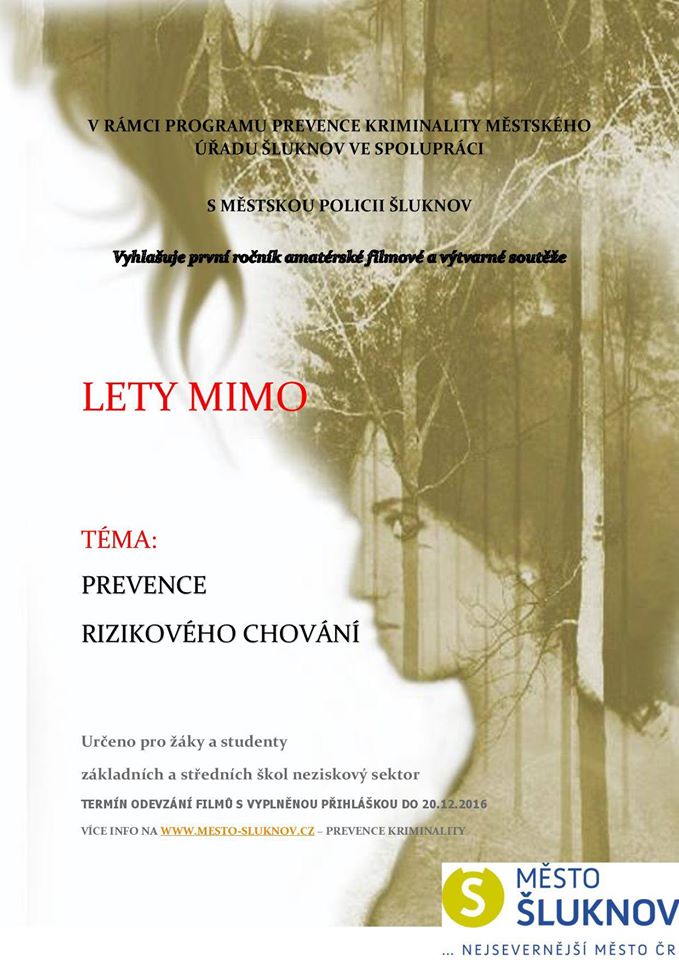 V RÁMCI PROGRAMU PREVENCE KRIMINALITY MĚSTSKÉHO ÚŘADU ŠLUKNOV VE SPOLUPRÁCI

S MĚSTSKOU POLICII ŠLUKNOV

Vyhlašuje první ročník amatérské filmové a výtvarné soutěže

LETY MIMO

TÉMA:

PREVENCE

RIZIKOVÉHO CHOVÁNÍ

Určeno pro žáky a studenty

základních a středních škol neziskový sektor

TERMÍN ODEVZÁNÍ FILMŮ S VYPLNĚNOU PŘIHLÁŠKOU DO 20.12.2016

VÍCE INFO NA WWW.MESTO-SLUKNOV.CZ – PREVENCE KRIMINALITY

S MĚSTO ŠLUKNOV

... NEJSEVERNĚJŠÍ MĚSTO ČR